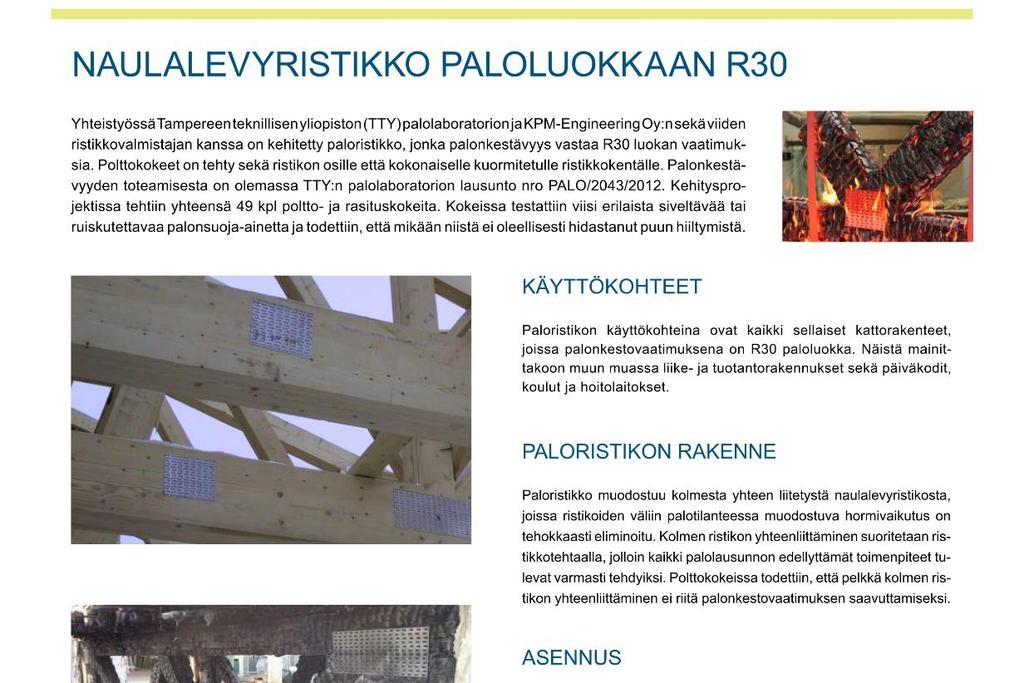 NAULALEVYRISTIKKO PALOLUOKKAAN R30

Yhteistyössä Tampereen teknillisen yliopiston (TTY) palolaboratorion ja KPM-Engineering Oy:n sekä viiden ristikkovalmistajan kanssa on kehitetty paloristikko, jonka palonkestävyys vastaa R30 luokan vaatimuksia. Polttokokeet on tehty sekä ristikon osille että kokonaiselle kuormitetulle ristikkokentälle. Palonkestävyyden toteamisesta on olemassa TTY:n palolaboratorion lausunto nro PALO/2043/2012. Kehitysprojektissa tehtiin yhteensä 49 kpl poltto- ja rasituskokeita. Kokeissa testattiin viisi erilaista siveltävää tai ruiskutettavaa palonsuoja-ainetta ja todettiin, että mikään niistä ei oleellisesti hidastanut puun hiiltymistä.

KÄYTTÖKOHTEET

Paloristikon käyttökohteina ovat kaikki sellaiset kattorakenteet, joissa palonkestovaatimuksena on R30 paloluokka. Näistä mainittakoon muun muassa liike- ja tuotantorakennukset sekä päiväkodit, koulut ja hoitolaitokset.

PALORISTIKON RAKENNE

Paloristikko muodostuu kolmesta yhteen liitetystä naulalevyristikosta, joissa ristikoiden väliin palotilanteessa muodostuva hormivaikutus on tehokkaasti eliminoitu. Kolmen ristikon yhteenliittäminen suoritetaan ristikkotehtaalla, jolloin kaikki palolausunnon edellyttämät toimenpiteet tulevat varmasti tehdyiksi. Polttokokeissa todettiin, että pelkkä kolmen ristikon yhteenliittäminen ei riitä palonkestovaatimuksen saavuttamiseksi.

ASENNUS